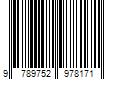 9 789752 978171